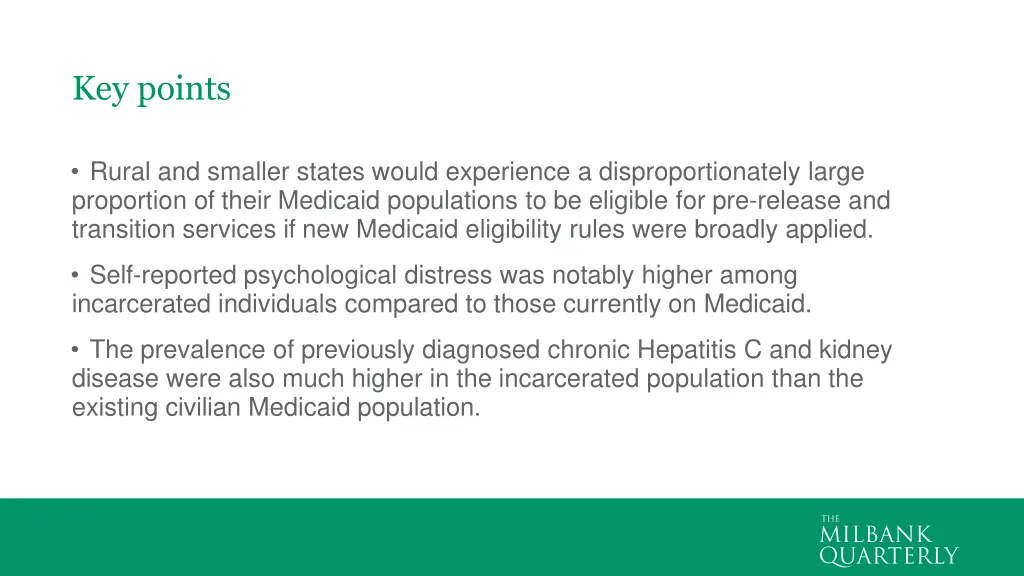 Key points

• Rural and smaller states would experience a disproportionately large proportion of their Medicaid populations to be eligible for pre-release and transition services if new Medicaid eligibility rules were broadly applied.

• Self-reported psychological distress was notably higher among incarcerated individuals compared to those currently on Medicaid.

• The prevalence of previously diagnosed chronic Hepatitis C and kidney disease were also much higher in the incarcerated population than the existing civilian Medicaid population.

THE
MILBANK
QUARTERLY